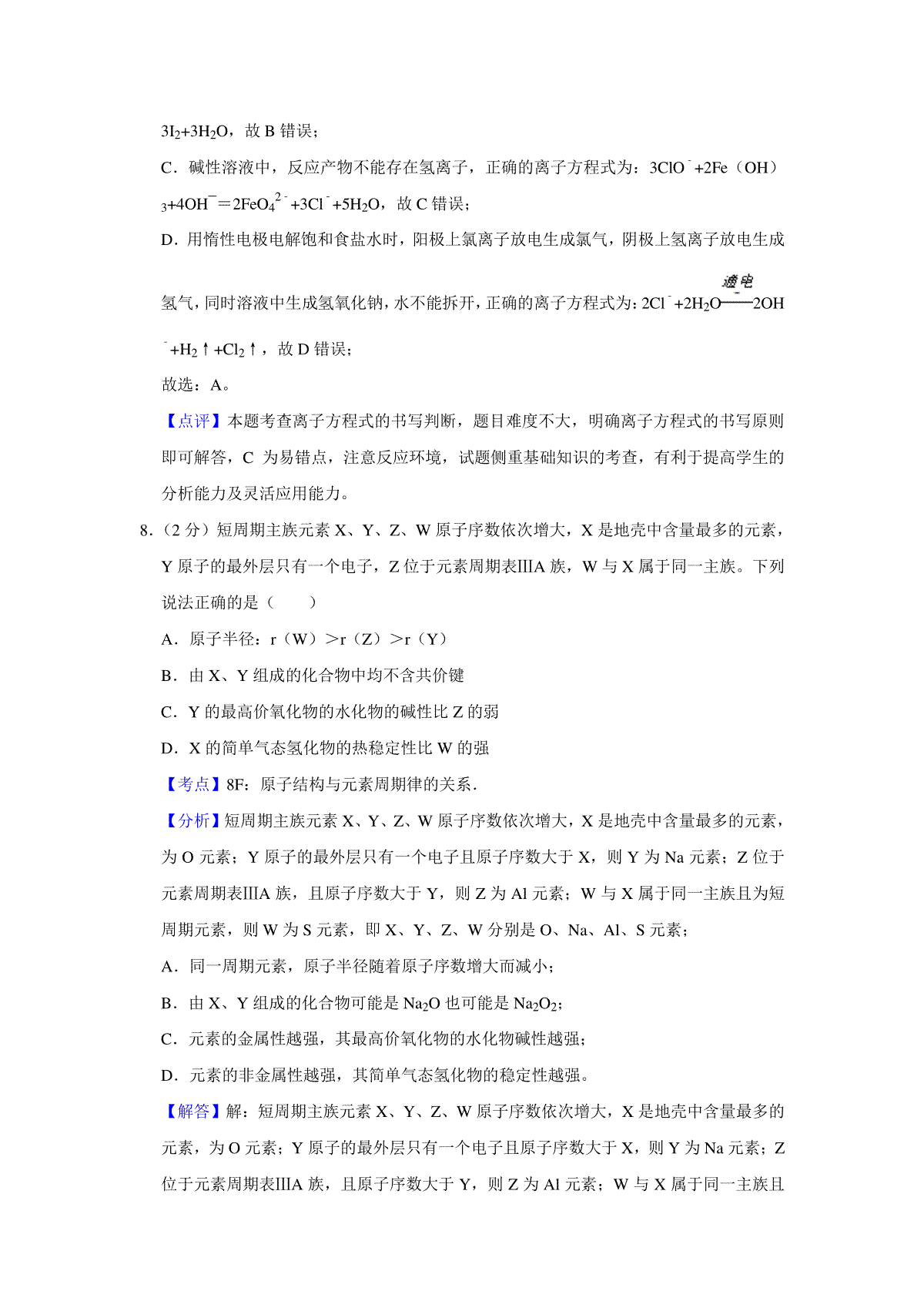 $3I_2+3H_2O$，故 B 错误；

C．碱性溶液中，反应产物不能存在氢离子，正确的离子方程式为：$3ClO^-+2Fe(OH)_3+4OH^-=2FeO_4^{2-}+3Cl^-+5H_2O$，故 C 错误；

D．用惰性电极电解饱和食盐水时，阳极上氯离子放电生成氯气，阴极上氢离子放电生成氢气，同时溶液中生成氢氧化钠，水不能拆开，正确的离子方程式为：$2Cl^-+2H_2O\xlongequal{通电}2OH^-+H_2↑+Cl_2↑$，故 D 错误；

故选：A。

【点评】本题考查离子方程式的书写判断，题目难度不大，明确离子方程式的书写原则即可解答，C 为易错点，注意反应环境，试题侧重基础知识的考查，有利于提高学生的分析能力及灵活应用能力。

8．（2 分）短周期主族元素 X、Y、Z、W 原子序数依次增大，X 是地壳中含量最多的元素，Y 原子的最外层只有一个电子，Z 位于元素周期表ⅢA 族，W 与 X 属于同一主族。下列说法正确的是（　　）

A．原子半径：r（W）＞r（Z）＞r（Y）

B．由 X、Y 组成的化合物中均不含共价键

C．Y 的最高价氧化物的水化物的碱性比 Z 的弱

D．X 的简单气态氢化物的热稳定性比 W 的强

【考点】8F：原子结构与元素周期律的关系．

【分析】短周期主族元素 X、Y、Z、W 原子序数依次增大，X 是地壳中含量最多的元素，为 O 元素；Y 原子的最外层只有一个电子且原子序数大于 X，则 Y 为 Na 元素；Z 位于元素周期表ⅢA 族，且原子序数大于 Y，则 Z 为 Al 元素；W 与 X 属于同一主族且为短周期元素，则 W 为 S 元素，即 X、Y、Z、W 分别是 O、Na、Al、S 元素；

A．同一周期元素，原子半径随着原子序数增大而减小；

B．由 X、Y 组成的化合物可能是 $Na_2O$ 也可能是 $Na_2O_2$；

C．元素的金属性越强，其最高价氧化物的水化物碱性越强；

D．元素的非金属性越强，其简单气态氢化物的稳定性越强。

【解答】解：短周期主族元素 X、Y、Z、W 原子序数依次增大，X 是地壳中含量最多的元素，为 O 元素；Y 原子的最外层只有一个电子且原子序数大于 X，则 Y 为 Na 元素；Z 位于元素周期表ⅢA 族，且原子序数大于 Y，则 Z 为 Al 元素；W 与 X 属于同一主族且